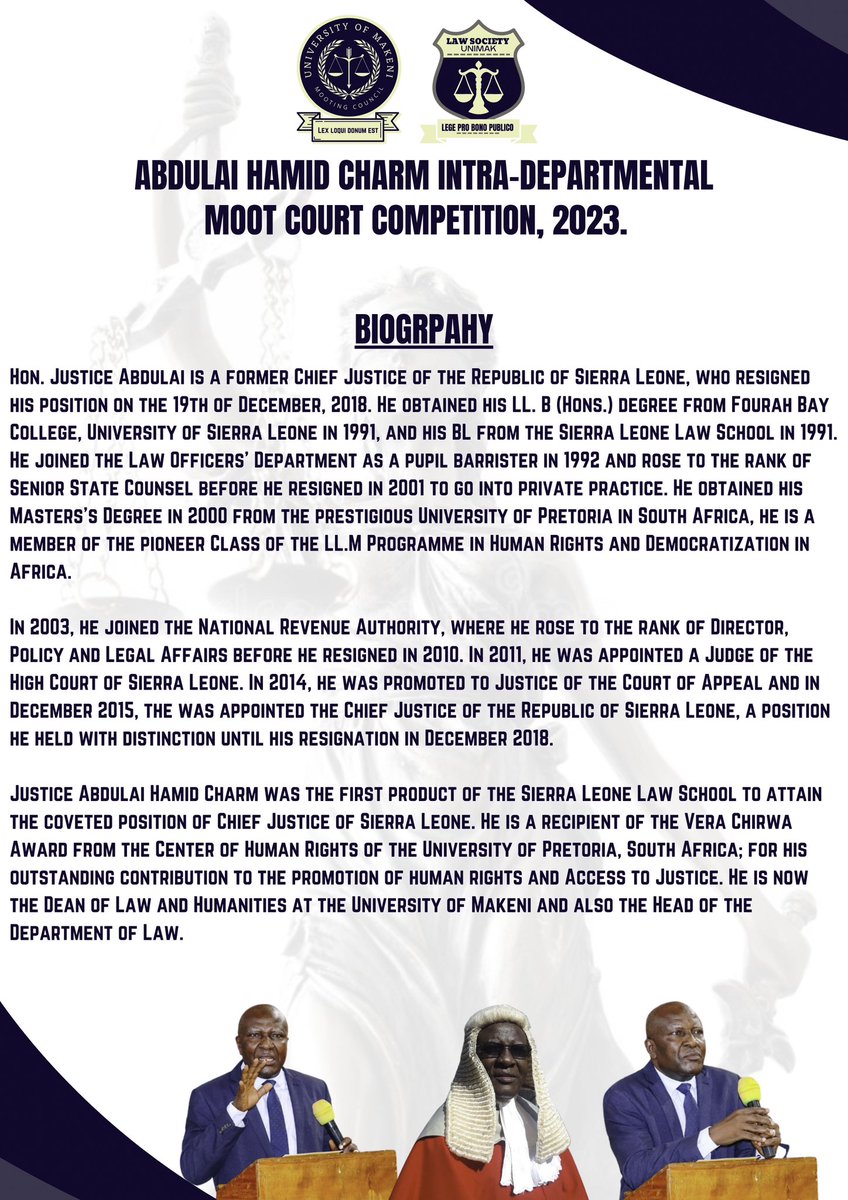 UNIVERSITY OF MAKENI
MOOTING COUNCIL
LEX LOQUI DONUM EST

LAW SOCIETY
UNIMAK
LEGE PRO BONO PUBLICO

ABDULAI HAMID CHARM INTRA-DEPARTMENTAL MOOT COURT COMPETITION, 2023.

BIOGRPAHY

Hon. Justice Abdulai is a former Chief Justice of the Republic of Sierra Leone, who resigned his position on the 19th of December, 2018. He obtained his LL. B (Hons.) degree from Fourah Bay College, University of Sierra Leone in 1991, and his BL from the Sierra Leone Law School in 1991. He joined the Law Officers' Department as a pupil barrister in 1992 and rose to the rank of Senior State Counsel before he resigned in 2001 to go into private practice. He obtained his Masters's Degree in 2000 from the prestigious University of Pretoria in South Africa, he is a member of the pioneer Class of the LL.M Programme in Human Rights and Democratization in Africa.

In 2003, he joined the National Revenue Authority, where he rose to the rank of Director, Policy and Legal Affairs before he resigned in 2010. In 2011, he was appointed a Judge of the High Court of Sierra Leone. In 2014, he was promoted to Justice of the Court of Appeal and in December 2015, the was appointed the Chief Justice of the Republic of Sierra Leone, a position he held with distinction until his resignation in December 2018.

Justice Abdulai Hamid Charm was the first product of the Sierra Leone Law School to attain the coveted position of Chief Justice of Sierra Leone. He is a recipient of the Vera Chirwa Award from the Center of Human Rights of the University of Pretoria, South Africa; for his outstanding contribution to the promotion of human rights and Access to Justice. He is now the Dean of Law and Humanities at the University of Makeni and also the Head of the Department of Law.